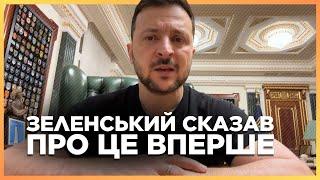 ЗЕЛЕНСЬКИЙ СКАЗАВ
ПРО ЦЕ ВПЕРШЕ